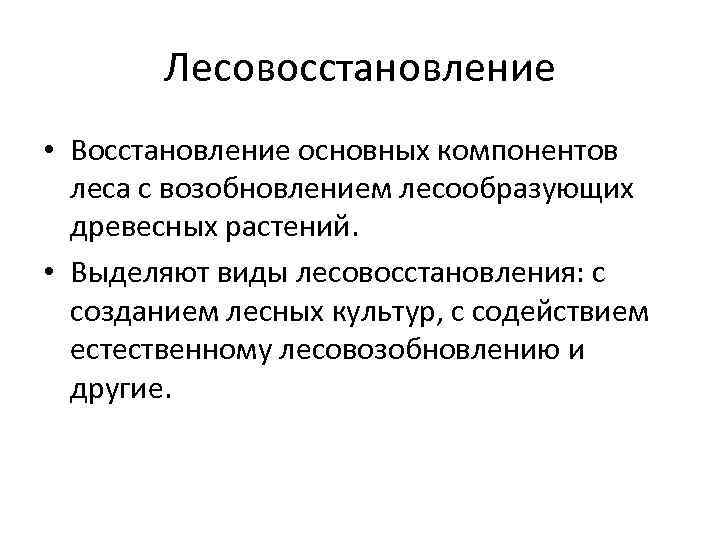 Лесовосстановление

• Восстановление основных компонентов леса с возобновлением лесообразующих древесных растений.

• Выделяют виды лесовосстановления: с созданием лесных культур, с содействием естественному лесовозобновлению и другие.